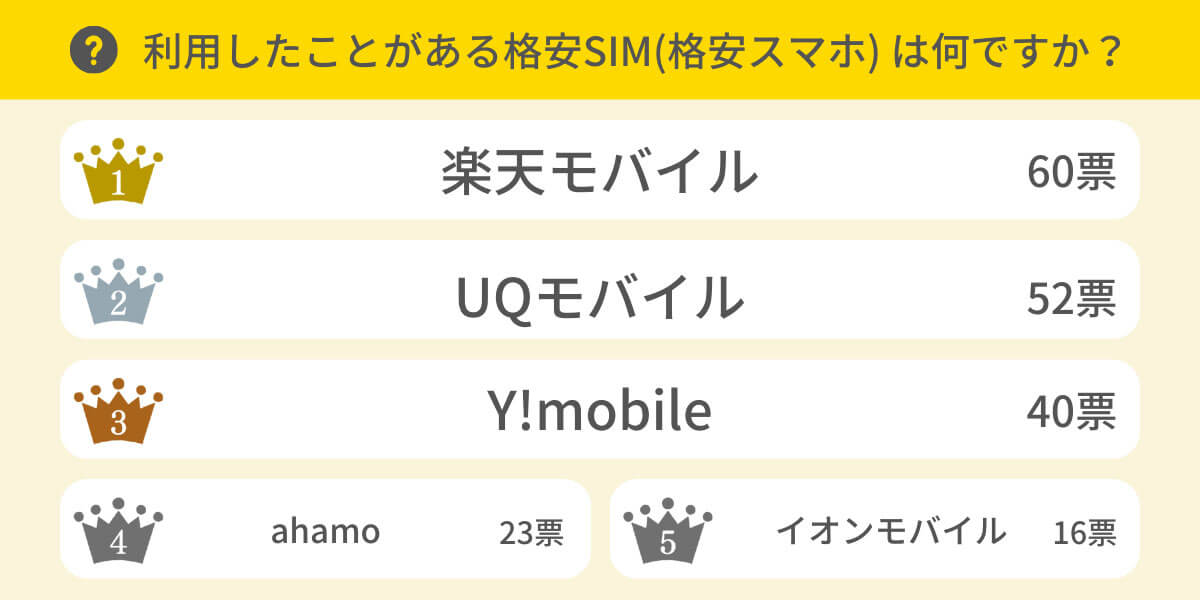 ? 利用したことがある格安SIM(格安スマホ) は何ですか？

1 楽天モバイル 60票

2 UQモバイル 52票

3 Y!mobile 40票

4 ahamo 23票

5 イオンモバイル 16票